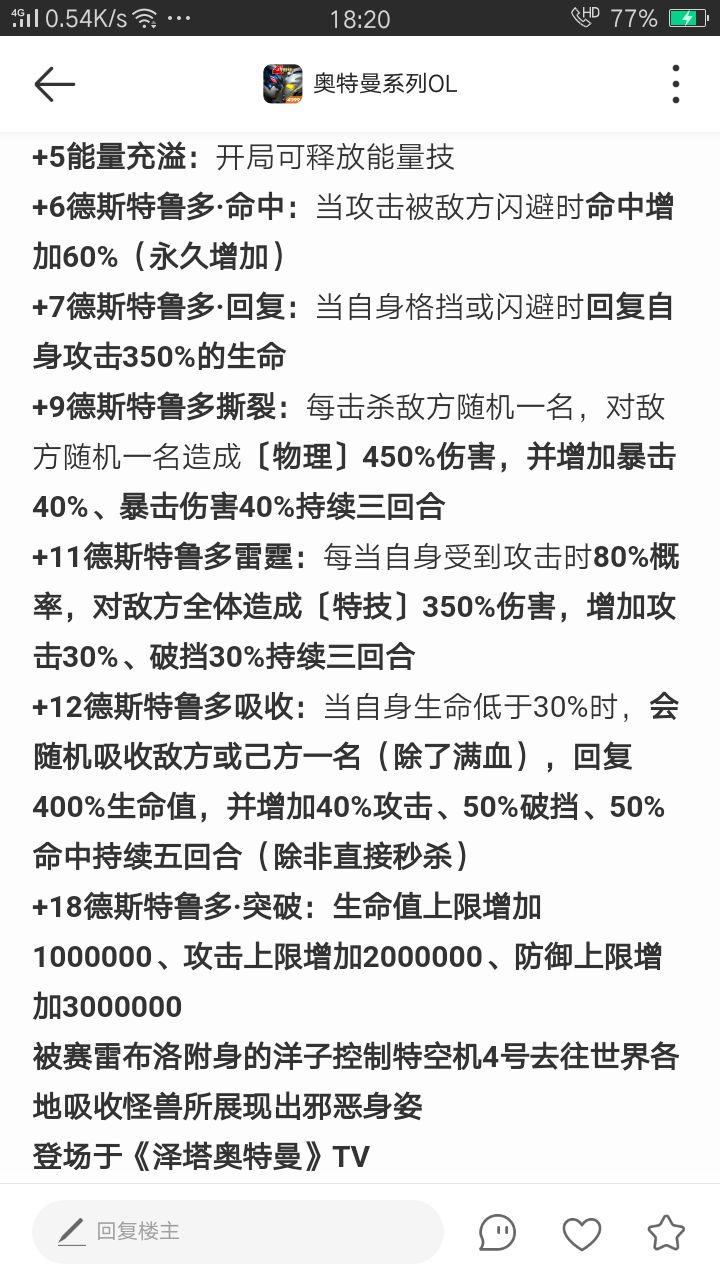 4G 0.54K/s 18:20 HD 77%

奥特曼系列OL

+5能量充溢：开局可释放能量技
+6德斯特鲁多·命中：当攻击被敌方闪避时命中增加60%（永久增加）
+7德斯特鲁多·回复：当自身格挡或闪避时回复自身攻击350%的生命
+9德斯特鲁多撕裂：每击杀敌方随机一名，对敌方随机一名造成〔物理〕450%伤害，并增加暴击40%、暴击伤害40%持续三回合
+11德斯特鲁多雷霆：每当自身受到攻击时80%概率，对敌方全体造成〔特技〕350%伤害，增加攻击30%、破挡30%持续三回合
+12德斯特鲁多吸收：当自身生命低于30%时，会随机吸收敌方或己方一名（除了满血），回复400%生命值，并增加40%攻击、50%破挡、50%命中持续五回合（除非直接秒杀）
+18德斯特鲁多·突破：生命值上限增加1000000、攻击上限增加2000000、防御上限增加3000000
被赛雷布洛附身的洋子控制特空机4号去往世界各地吸收怪兽所展现出邪恶身姿
登场于《泽塔奥特曼》TV

回复楼主